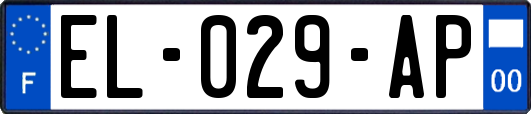 F

EL-029-AP

00